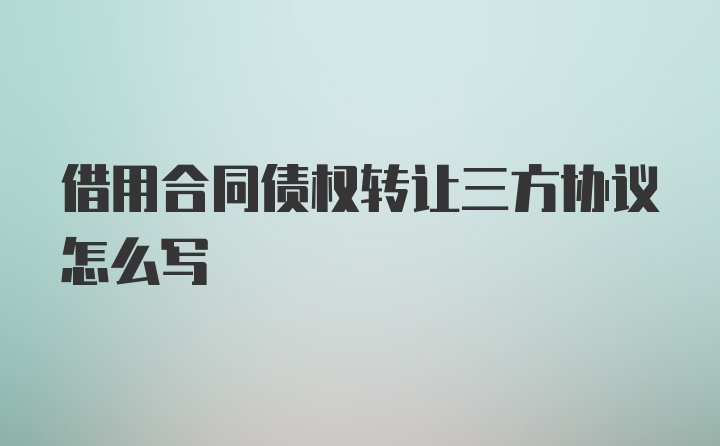 借用合同债权转让三方协议怎么写